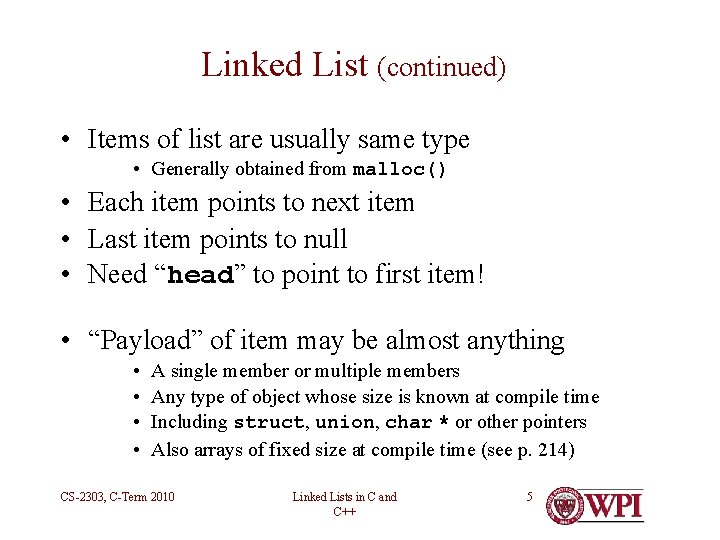 Linked List (continued)

• Items of list are usually same type
• Generally obtained from malloc()
• Each item points to next item
• Last item points to null
• Need "head" to point to first item!

• "Payload" of item may be almost anything
• A single member or multiple members
• Any type of object whose size is known at compile time
• Including struct, union, char * or other pointers
• Also arrays of fixed size at compile time (see p. 214)

CS-2303, C-Term 2010

Linked Lists in C and C++

5

WPI